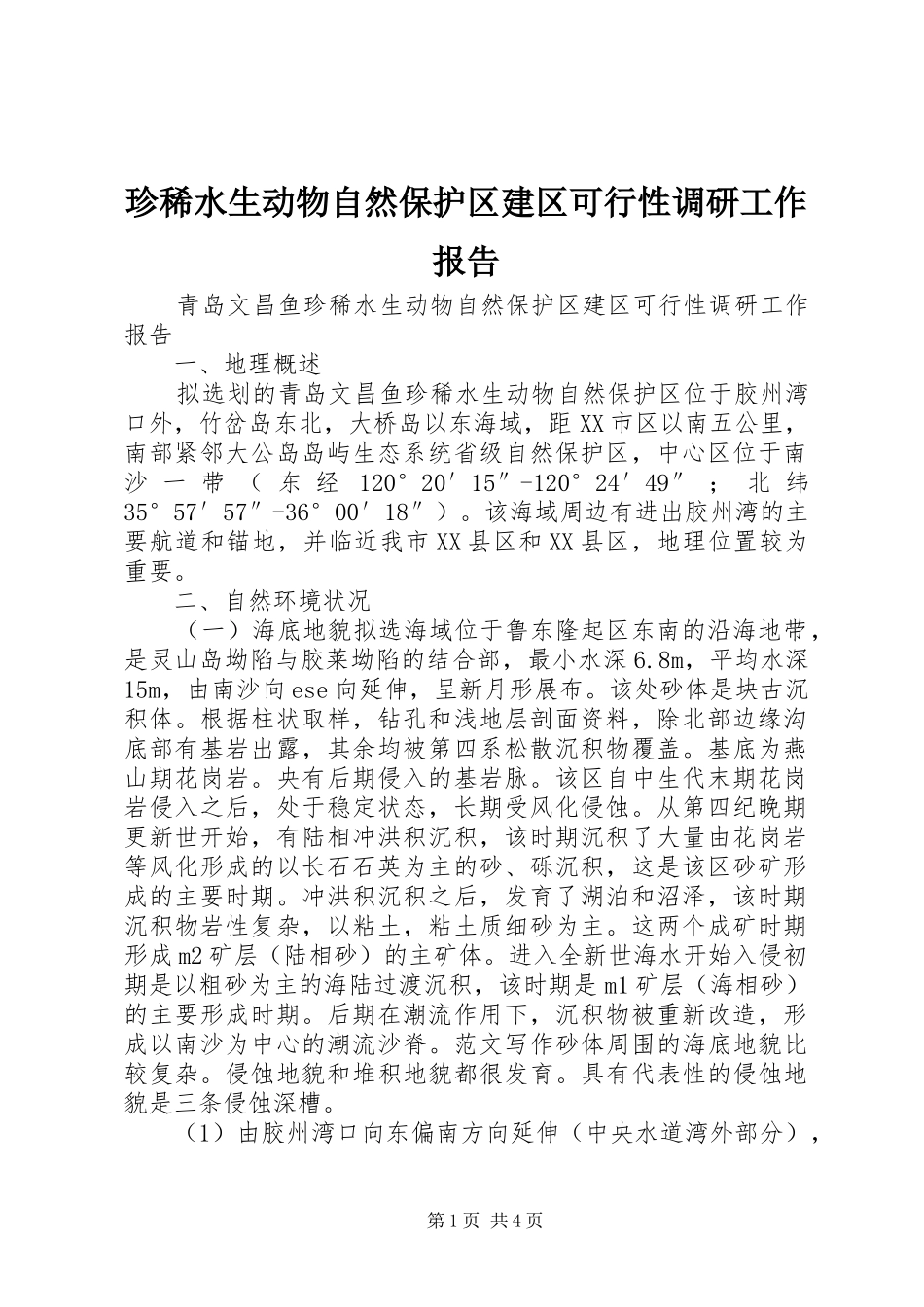 珍稀水生动物自然保护区建区可行性调研工作报告

青岛文昌鱼珍稀水生动物自然保护区建区可行性调研工作报告

一、地理概述

拟选划的青岛文昌鱼珍稀水生动物自然保护区位于胶州湾口外，竹岔岛东北，大桥岛以东海域，距XX市区以南五公里，南部紧邻大公岛岛屿生态系统省级自然保护区，中心区位于南沙一带（东经120°20′15″-120°24′49″；北纬35°57′57″-36°00′18″）。该海域周边有进出胶州湾的主要航道和锚地，并临近我市XX县区和XX县区，地理位置较为重要。

二、自然环境状况

（一）海底地貌拟选海域位于鲁东隆起区东南的沿海地带，是灵山岛坳陷与胶莱坳陷的结合部，最小水深6.8m，平均水深15m，由南沙向ese向延伸，呈新月形展布。该处砂体是块古沉积体。根据柱状取样，钻孔和浅地层剖面资料，除北部边缘沟底部有基岩出露，其余均被第四系松散沉积物覆盖。基底为燕山期花岗岩。央有后期侵入的基岩脉。该区自中生代末期花岗岩侵入之后，处于稳定状态，长期受风化侵蚀。从第四纪晚期更新世开始，有陆相冲洪积沉积，该时期沉积了大量由花岗岩等风化形成的以长石石英为主的砂、砾沉积，这是该区砂矿形成的主要时期。冲洪积沉积之后，发育了湖泊和沼泽，该时期沉积物岩性复杂，以粘土，粘土质细砂为主。这两个成矿时期形成m2矿层（陆相砂）的主矿体。进入全新世海水开始入侵初期是以粗砂为主的海陆过渡沉积，该时期是m1矿层（海相砂）的主要形成时期。后期在潮流作用下，沉积物被重新改造，形成以南沙为中心的潮流沙脊。范文写作砂体周围的海底地貌比较复杂。侵蚀地貌和堆积地貌都很发育。具有代表性的侵蚀地貌是三条侵蚀深槽。

（1）由胶州湾口向东偏南方向延伸（中央水道湾外部分），

第1页 共4页